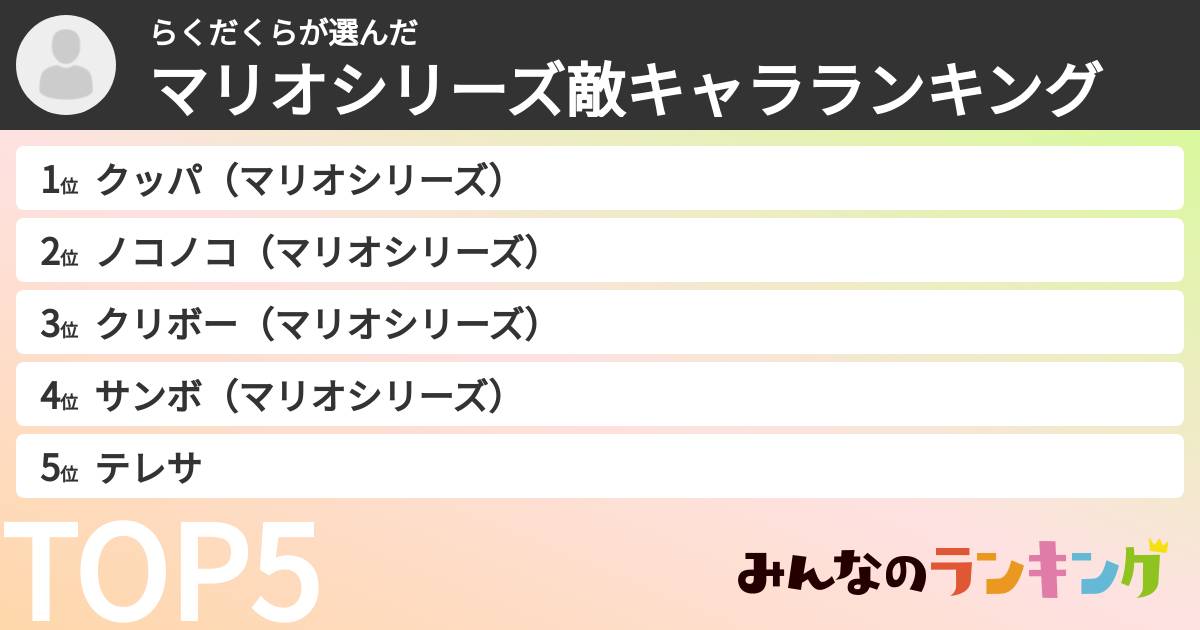 らくだくらが選んだ
マリオシリーズ敵キャラランキング

1位 クッパ（マリオシリーズ）
2位 ノコノコ（マリオシリーズ）
3位 クリボー（マリオシリーズ）
4位 サンボ（マリオシリーズ）
5位 テレサ

TOP5

みんなのランキング